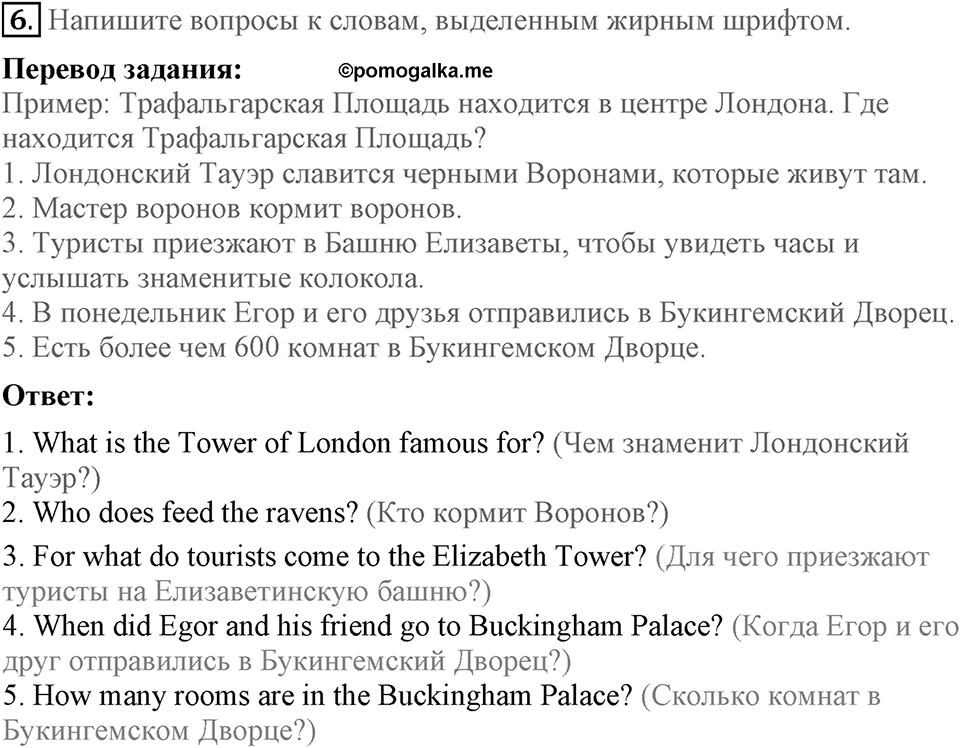 6. Напишите вопросы к словам, выделенным жирным шрифтом.

Перевод задания: ©pomogalka.me
Пример: Трафальгарская Площадь находится в центре Лондона. Где находится Трафальгарская Площадь?
1. Лондонский Тауэр славится черными Воронами, которые живут там.
2. Мастер воронов кормит воронов.
3. Туристы приезжают в Башню Елизаветы, чтобы увидеть часы и услышать знаменитые колокола.
4. В понедельник Егор и его друзья отправились в Букингемский Дворец.
5. Есть более чем 600 комнат в Букингемском Дворце.

Ответ:
1. What is the Tower of London famous for? (Чем знаменит Лондонский Тауэр?)
2. Who does feed the ravens? (Кто кормит Воронов?)
3. For what do tourists come to the Elizabeth Tower? (Для чего приезжают туристы на Елизаветинскую башню?)
4. When did Egor and his friend go to Buckingham Palace? (Когда Егор и его друг отправились в Букингемский Дворец?)
5. How many rooms are in the Buckingham Palace? (Сколько комнат в Букингемском Дворце?)